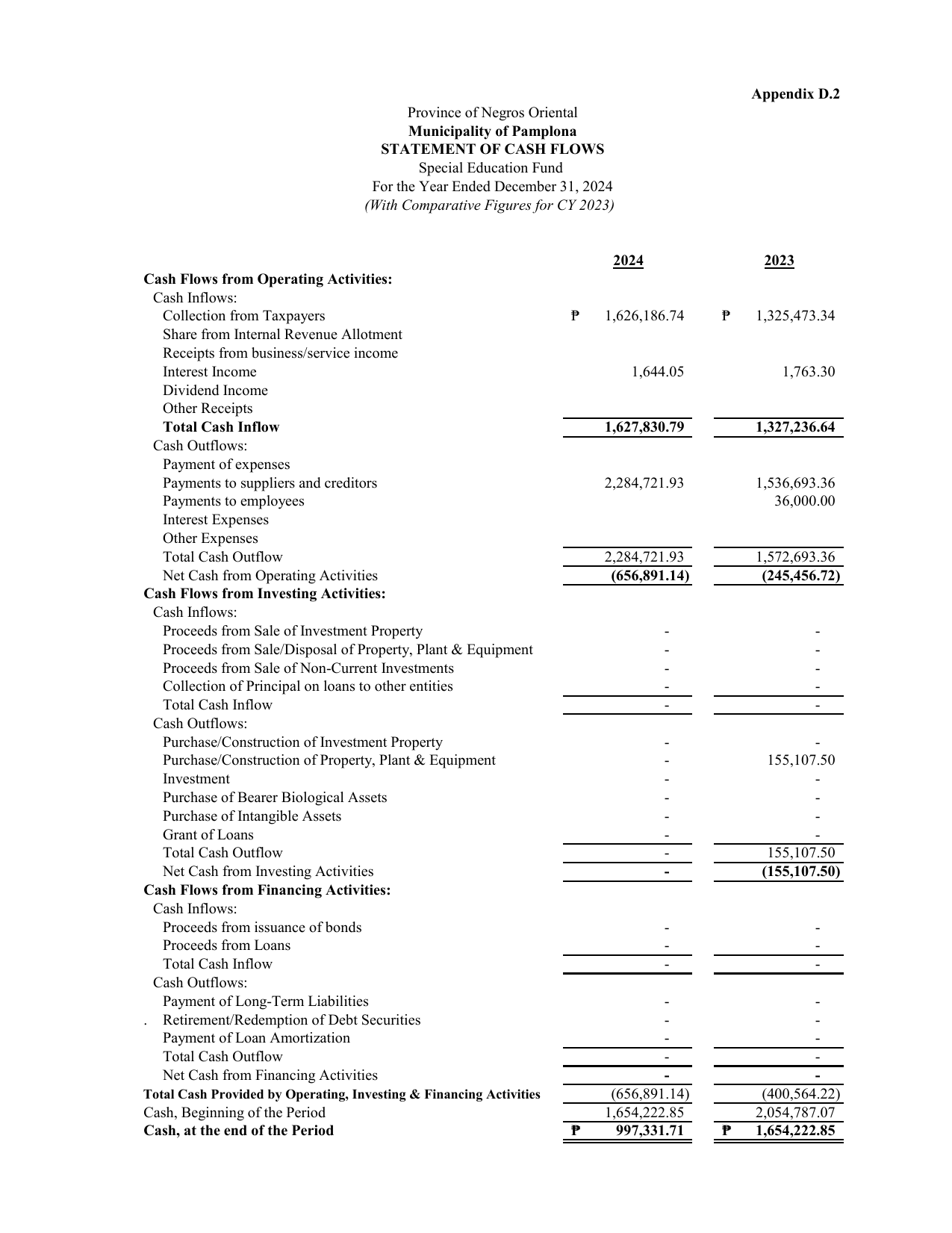 Appendix D.2

Province of Negros Oriental
Municipality of Pamplona
STATEMENT OF CASH FLOWS
Special Education Fund
For the Year Ended December 31, 2024
(With Comparative Figures for CY 2023)

| | 2024 | 2023 |
|---|---|---|
| Cash Flows from Operating Activities: | | |
| Cash Inflows: | | |
| Collection from Taxpayers | ₱ 1,626,186.74 | ₱ 1,325,473.34 |
| Share from Internal Revenue Allotment | | |
| Receipts from business/service income | | |
| Interest Income | 1,644.05 | 1,763.30 |
| Dividend Income | | |
| Other Receipts | | |
| Total Cash Inflow | 1,627,830.79 | 1,327,236.64 |
| Cash Outflows: | | |
| Payment of expenses | | |
| Payments to suppliers and creditors | 2,284,721.93 | 1,536,693.36 |
| Payments to employees | | 36,000.00 |
| Interest Expenses | | |
| Other Expenses | | |
| Total Cash Outflow | 2,284,721.93 | 1,572,693.36 |
| Net Cash from Operating Activities | (656,891.14) | (245,456.72) |
| Cash Flows from Investing Activities: | | |
| Cash Inflows: | | |
| Proceeds from Sale of Investment Property | - | - |
| Proceeds from Sale/Disposal of Property, Plant & Equipment | - | - |
| Proceeds from Sale of Non-Current Investments | - | - |
| Collection of Principal on loans to other entities | - | - |
| Total Cash Inflow | - | - |
| Cash Outflows: | | |
| Purchase/Construction of Investment Property | - | - |
| Purchase/Construction of Property, Plant & Equipment | - | 155,107.50 |
| Investment | - | - |
| Purchase of Bearer Biological Assets | - | - |
| Purchase of Intangible Assets | - | - |
| Grant of Loans | - | - |
| Total Cash Outflow | - | 155,107.50 |
| Net Cash from Investing Activities | - | (155,107.50) |
| Cash Flows from Financing Activities: | | |
| Cash Inflows: | | |
| Proceeds from issuance of bonds | - | - |
| Proceeds from Loans | - | - |
| Total Cash Inflow | - | - |
| Cash Outflows: | | |
| Payment of Long-Term Liabilities | - | - |
| . Retirement/Redemption of Debt Securities | - | - |
| Payment of Loan Amortization | - | - |
| Total Cash Outflow | - | - |
| Net Cash from Financing Activities | - | - |
| Total Cash Provided by Operating, Investing & Financing Activities | (656,891.14) | (400,564.22) |
| Cash, Beginning of the Period | 1,654,222.85 | 2,054,787.07 |
| Cash, at the end of the Period | ₱ 997,331.71 | ₱ 1,654,222.85 |